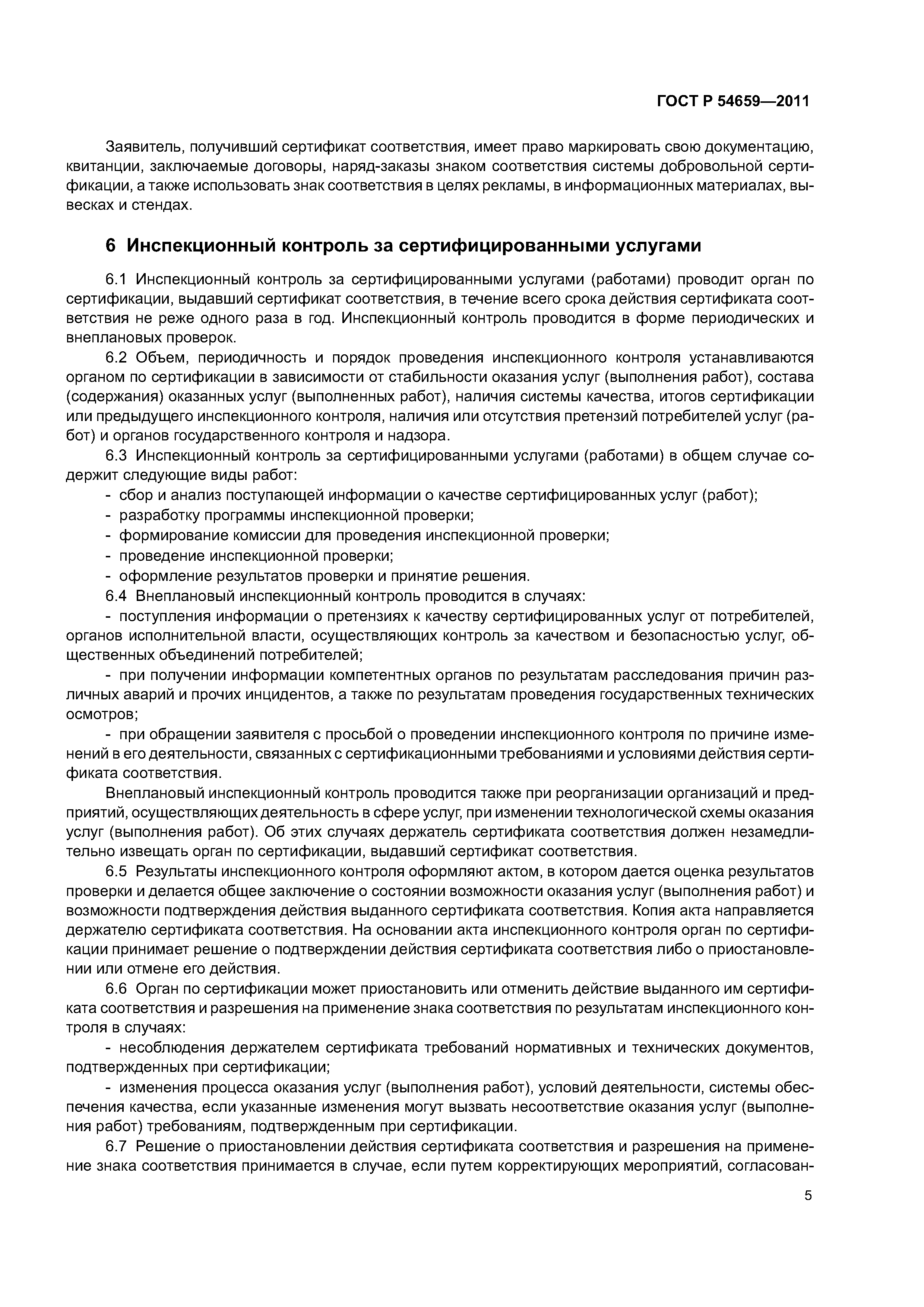 ГОСТ Р 54659—2011

Заявитель, получивший сертификат соответствия, имеет право маркировать свою документацию, квитанции, заключаемые договоры, наряд-заказы знаком соответствия системы добровольной сертификации, а также использовать знак соответствия в целях рекламы, в информационных материалах, вывесках и стендах.

6 Инспекционный контроль за сертифицированными услугами

6.1 Инспекционный контроль за сертифицированными услугами (работами) проводит орган по сертификации, выдавший сертификат соответствия, в течение всего срока действия сертификата соответствия не реже одного раза в год. Инспекционный контроль проводится в форме периодических и внеплановых проверок.

6.2 Объем, периодичность и порядок проведения инспекционного контроля устанавливаются органом по сертификации в зависимости от стабильности оказания услуг (выполнения работ), состава (содержания) оказанных услуг (выполненных работ), наличия системы качества, итогов сертификации или предыдущего инспекционного контроля, наличия или отсутствия претензий потребителей услуг (работ) и органов государственного контроля и надзора.

6.3 Инспекционный контроль за сертифицированными услугами (работами) в общем случае содержит следующие виды работ:

- сбор и анализ поступающей информации о качестве сертифицированных услуг (работ);

- разработку программы инспекционной проверки;

- формирование комиссии для проведения инспекционной проверки;

- проведение инспекционной проверки;

- оформление результатов проверки и принятие решения.

6.4 Внеплановый инспекционный контроль проводится в случаях:

- поступления информации о претензиях к качеству сертифицированных услуг от потребителей, органов исполнительной власти, осуществляющих контроль за качеством и безопасностью услуг, общественных объединений потребителей;

- при получении информации компетентных органов по результатам расследования причин различных аварий и прочих инцидентов, а также по результатам проведения государственных технических осмотров;

- при обращении заявителя с просьбой о проведении инспекционного контроля по причине изменений в его деятельности, связанных с сертификационными требованиями и условиями действия сертификата соответствия.

Внеплановый инспекционный контроль проводится также при реорганизации организаций и предприятий, осуществляющих деятельность в сфере услуг, при изменении технологической схемы оказания услуг (выполнения работ). Об этих случаях держатель сертификата соответствия должен незамедлительно извещать орган по сертификации, выдавший сертификат соответствия.

6.5 Результаты инспекционного контроля оформляют актом, в котором дается оценка результатов проверки и делается общее заключение о состоянии возможности оказания услуг (выполнения работ) и возможности подтверждения действия выданного сертификата соответствия. Копия акта направляется держателю сертификата соответствия. На основании акта инспекционного контроля орган по сертификации принимает решение о подтверждении действия сертификата соответствия либо о приостановлении или отмене его действия.

6.6 Орган по сертификации может приостановить или отменить действие выданного им сертификата соответствия и разрешения на применение знака соответствия по результатам инспекционного контроля в случаях:

- несоблюдения держателем сертификата требований нормативных и технических документов, подтвержденных при сертификации;

- изменения процесса оказания услуг (выполнения работ), условий деятельности, системы обеспечения качества, если указанные изменения могут вызвать несоответствие оказания услуг (выполнения работ) требованиям, подтвержденным при сертификации.

6.7 Решение о приостановлении действия сертификата соответствия и разрешения на применение знака соответствия принимается в случае, если путем корректирующих мероприятий, согласован-

5